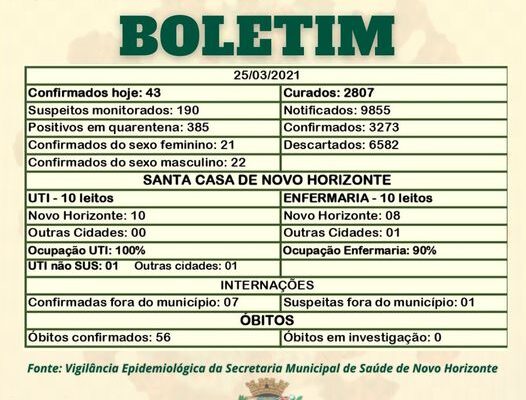 BOLETIM

| 25/03/2021 | |
|---|---|
| Confirmados hoje: 43 | Curados: 2807 |
| Suspeitos monitorados: 190 | Notificados: 9855 |
| Positivos em quarentena: 385 | Confirmados: 3273 |
| Confirmados do sexo feminino: 21 | Descartados: 6582 |
| Confirmados do sexo masculino: 22 | |
| SANTA CASA DE NOVO HORIZONTE | |
| UTI - 10 leitos | ENFERMARIA - 10 leitos |
| Novo Horizonte: 10 | Novo Horizonte: 08 |
| Outras Cidades: 00 | Outras Cidades: 01 |
| Ocupação UTI: 100% | Ocupação Enfermaria: 90% |
| UTI não SUS: 01 Outras cidades: 01 | |
| INTERNAÇÕES | |
| Confirmadas fora do município: 07 | Suspeitas fora do município: 01 |
| ÓBITOS | |
| Óbitos confirmados: 56 | Óbitos em investigação: 0 |

Fonte: Vigilância Epidemiológica da Secretaria Municipal de Saúde de Novo Horizonte